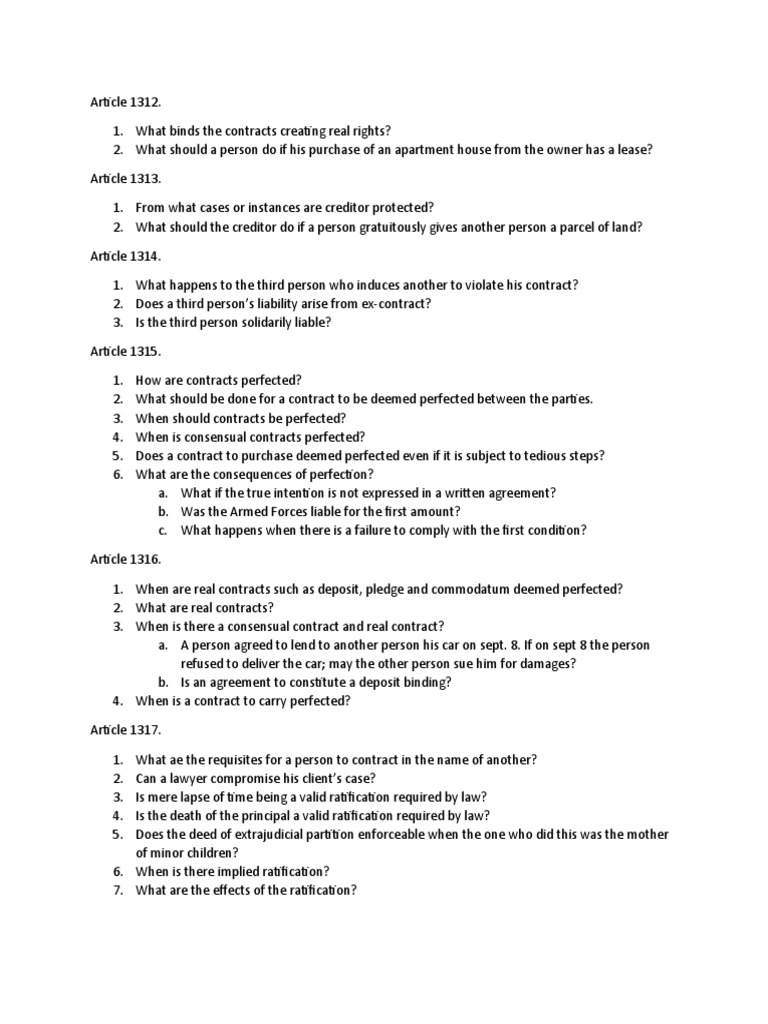 Article 1312.

1. What binds the contracts creating real rights?
2. What should a person do if his purchase of an apartment house from the owner has a lease?

Article 1313.

1. From what cases or instances are creditor protected?
2. What should the creditor do if a person gratuitously gives another person a parcel of land?

Article 1314.

1. What happens to the third person who induces another to violate his contract?
2. Does a third person's liability arise from ex-contract?
3. Is the third person solidarily liable?

Article 1315.

1. How are contracts perfected?
2. What should be done for a contract to be deemed perfected between the parties.
3. When should contracts be perfected?
4. When is consensual contracts perfected?
5. Does a contract to purchase deemed perfected even if it is subject to tedious steps?
6. What are the consequences of perfection?
a. What if the true intention is not expressed in a written agreement?
b. Was the Armed Forces liable for the first amount?
c. What happens when there is a failure to comply with the first condition?

Article 1316.

1. When are real contracts such as deposit, pledge and commodatum deemed perfected?
2. What are real contracts?
3. When is there a consensual contract and real contract?
a. A person agreed to lend to another person his car on sept. 8. If on sept 8 the person refused to deliver the car; may the other person sue him for damages?
b. Is an agreement to constitute a deposit binding?
4. When is a contract to carry perfected?

Article 1317.

1. What ae the requisites for a person to contract in the name of another?
2. Can a lawyer compromise his client's case?
3. Is mere lapse of time being a valid ratification required by law?
4. Is the death of the principal a valid ratification required by law?
5. Does the deed of extrajudicial partition enforceable when the one who did this was the mother of minor children?
6. When is there implied ratification?
7. What are the effects of the ratification?